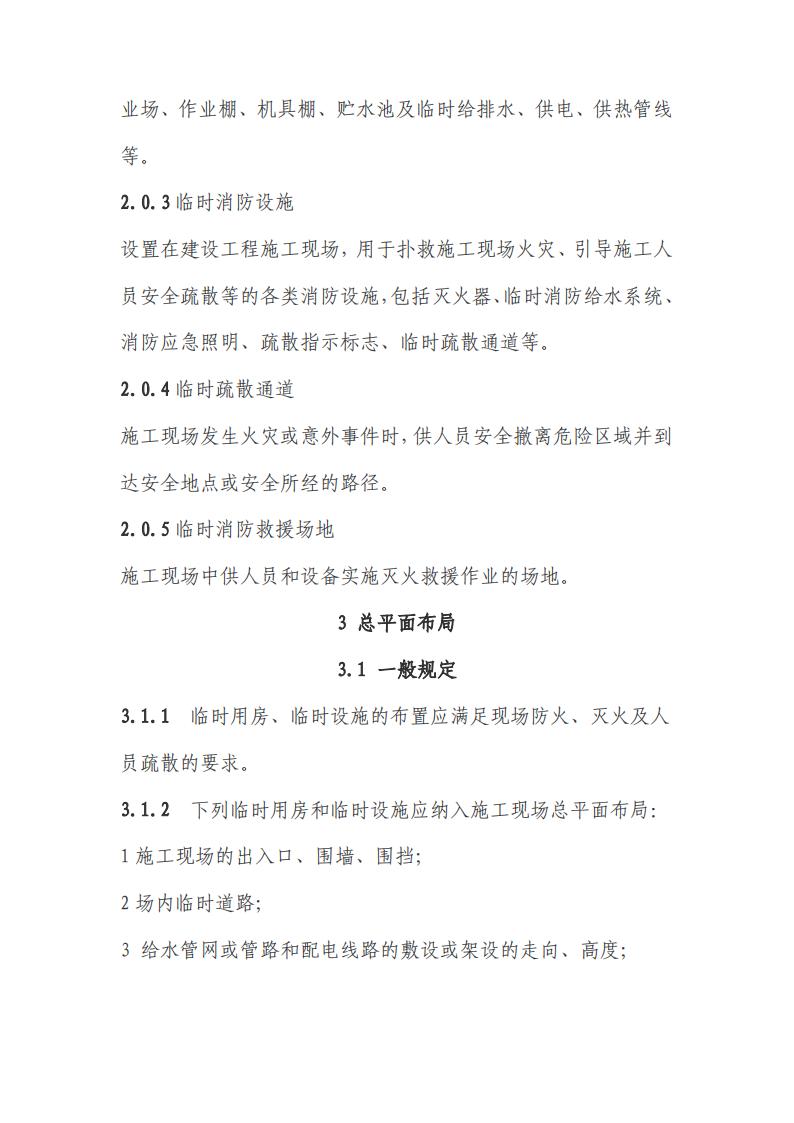 业场、作业棚、机具棚、贮水池及临时给排水、供电、供热管线等。

2.0.3 临时消防设施

设置在建设工程施工现场，用于扑救施工现场火灾、引导施工人员安全疏散等的各类消防设施，包括灭火器、临时消防给水系统、消防应急照明、疏散指示标志、临时疏散通道等。

2.0.4 临时疏散通道

施工现场发生火灾或意外事件时，供人员安全撤离危险区域并到达安全地点或安全所经的路径。

2.0.5 临时消防救援场地

施工现场中供人员和设备实施灭火救援作业的场地。

3 总平面布局

3.1 一般规定

3.1.1 临时用房、临时设施的布置应满足现场防火、灭火及人员疏散的要求。

3.1.2 下列临时用房和临时设施应纳入施工现场总平面布局：

1 施工现场的出入口、围墙、围挡；

2 场内临时道路；

3 给水管网或管路和配电线路的敷设或架设的走向、高度；